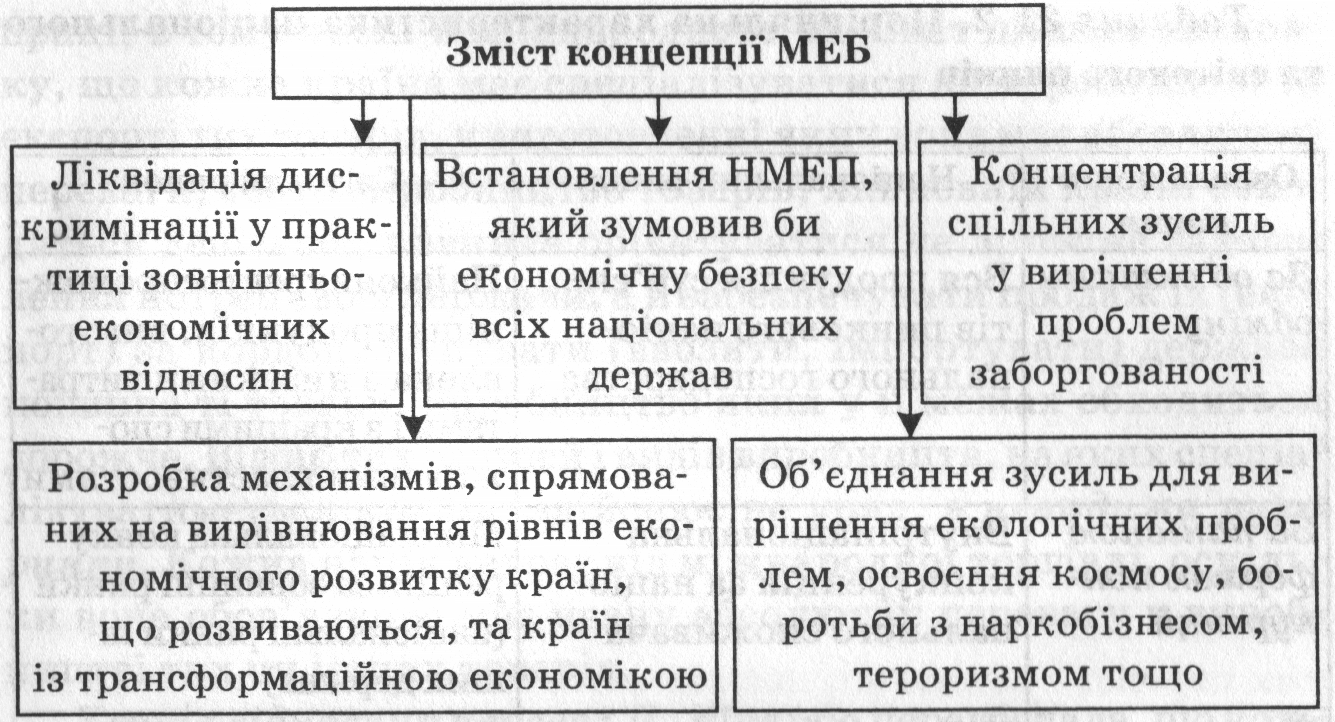 Зміст концепції МЕБ

Ліквідація дискримінації у практиці зовнішньоекономічних відносин

Встановлення НМЕП, який зумовив би економічну безпеку всіх національних держав

Концентрація спільних зусиль у вирішенні проблем заборгованості

Розробка механізмів, спрямованих на вирівнювання рівнів економічного розвитку країн, що розвиваються, та країн із трансформаційною економікою

Об'єднання зусиль для вирішення екологічних проблем, освоєння космосу, боротьби з наркобізнесом, тероризмом тощо